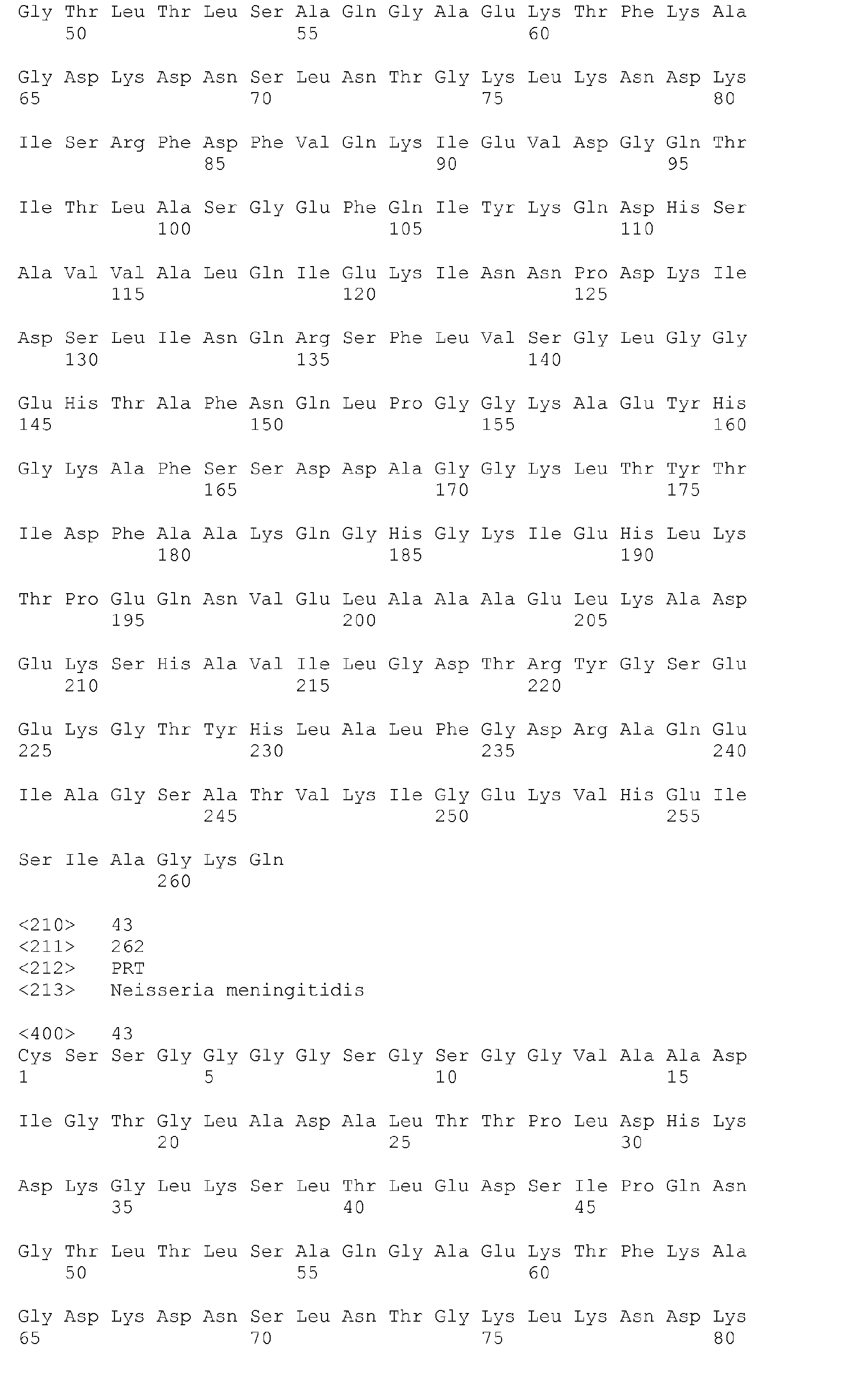 Gly Thr Leu Thr Leu Ser Ala Gln Gly Ala Glu Lys Thr Phe Lys Ala
50 55 60

Gly Asp Lys Asp Asn Ser Leu Asn Thr Gly Lys Leu Lys Asn Asp Lys
65 70 75 80

Ile Ser Arg Phe Asp Phe Val Gln Lys Ile Glu Val Asp Gly Gln Thr
85 90 95

Ile Thr Leu Ala Ser Gly Glu Phe Gln Ile Tyr Lys Gln Asp His Ser
100 105 110

Ala Val Val Ala Leu Gln Ile Glu Lys Ile Asn Asn Pro Asp Lys Ile
115 120 125

Asp Ser Leu Ile Asn Gln Arg Ser Phe Leu Val Ser Gly Leu Gly Gly
130 135 140

Glu His Thr Ala Phe Asn Gln Leu Pro Gly Gly Lys Ala Glu Tyr His
145 150 155 160

Gly Lys Ala Phe Ser Ser Asp Asp Ala Gly Gly Lys Leu Thr Tyr Thr
165 170 175

Ile Asp Phe Ala Ala Lys Gln Gly His Gly Lys Ile Glu His Leu Lys
180 185 190

Thr Pro Glu Gln Asn Val Glu Leu Ala Ala Ala Glu Leu Lys Ala Asp
195 200 205

Glu Lys Ser His Ala Val Ile Leu Gly Asp Thr Arg Tyr Gly Ser Glu
210 215 220

Glu Lys Gly Thr Tyr His Leu Ala Leu Phe Gly Asp Arg Ala Gln Glu
225 230 235 240

Ile Ala Gly Ser Ala Thr Val Lys Ile Gly Glu Lys Val His Glu Ile
245 250 255

Ser Ile Ala Gly Lys Gln
260

<210> 43
<211> 262
<212> PRT
<213> Neisseria meningitidis

<400> 43
Cys Ser Ser Gly Gly Gly Gly Ser Gly Ser Gly Gly Val Ala Ala Asp
1 5 10 15

Ile Gly Thr Gly Leu Ala Asp Ala Leu Thr Thr Pro Leu Asp His Lys
20 25 30

Asp Lys Gly Leu Lys Ser Leu Thr Leu Glu Asp Ser Ile Pro Gln Asn
35 40 45

Gly Thr Leu Thr Leu Ser Ala Gln Gly Ala Glu Lys Thr Phe Lys Ala
50 55 60

Gly Asp Lys Asp Asn Ser Leu Asn Thr Gly Lys Leu Lys Asn Asp Lys
65 70 75 80